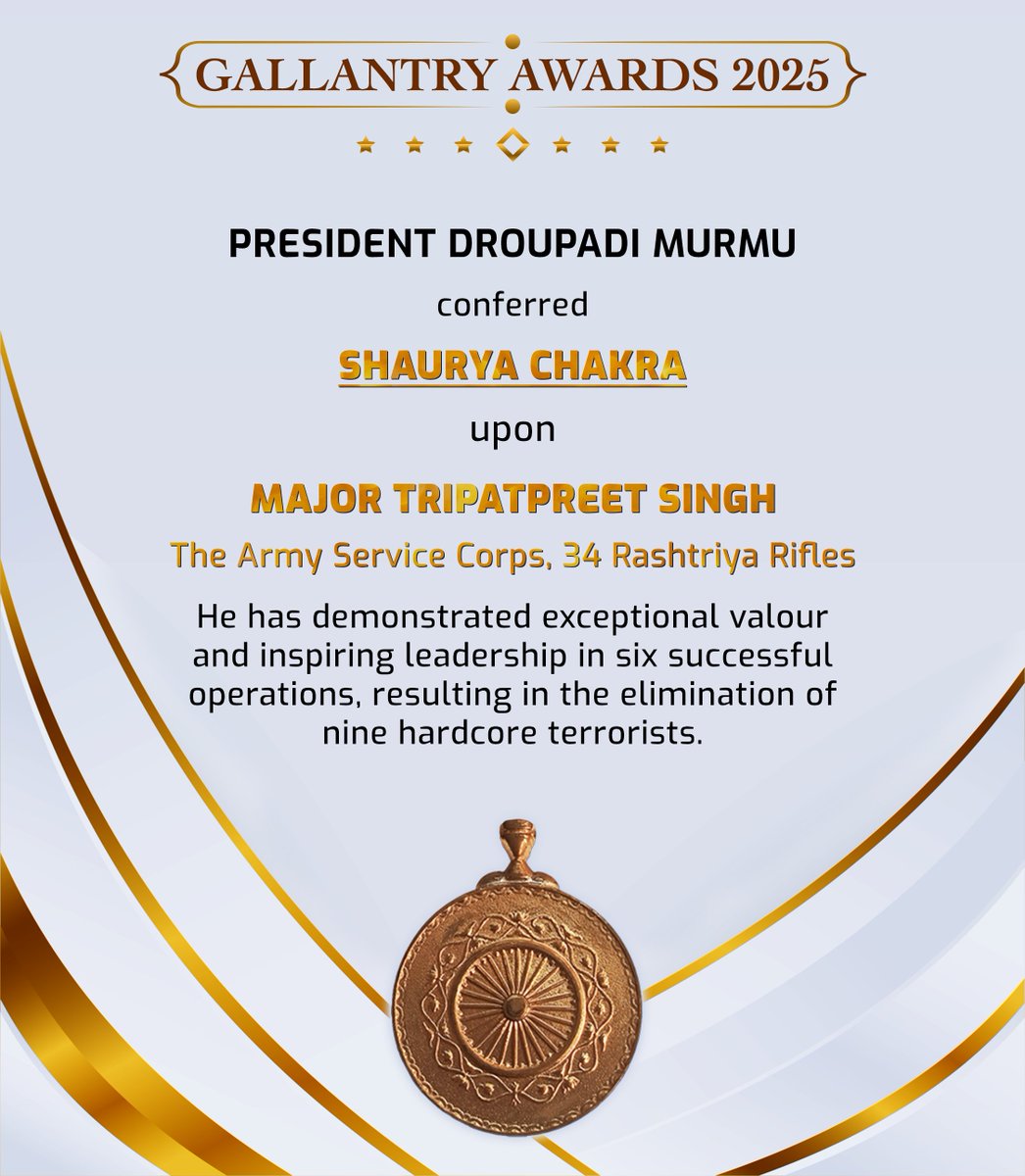 GALLANTRY AWARDS 2025

PRESIDENT DROUPADI MURMU

conferred

SHAURYA CHAKRA

upon

MAJOR TRIPATPREET SINGH

The Army Service Corps, 34 Rashtriya Rifles

He has demonstrated exceptional valour and inspiring leadership in six successful operations, resulting in the elimination of nine hardcore terrorists.